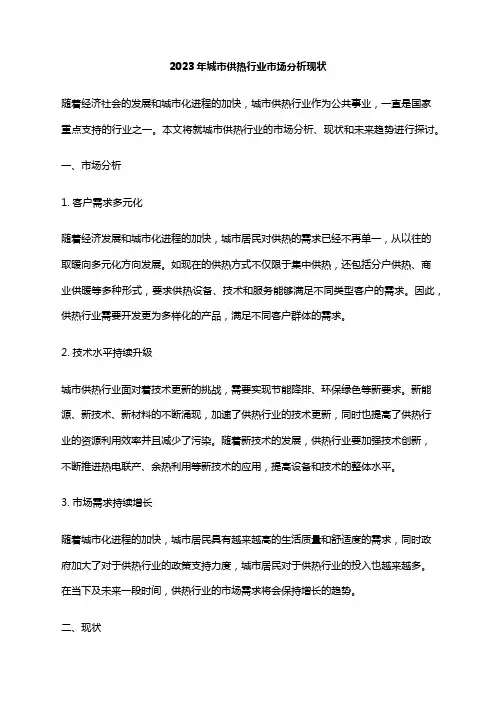 2023年城市供热行业市场分析现状

随着经济社会的发展和城市化进程的加快，城市供热行业作为公共事业，一直是国家重点支持的行业之一。本文将就城市供热行业的市场分析、现状和未来趋势进行探讨。

一、市场分析

1. 客户需求多元化

随着经济发展和城市化进程的加快，城市居民对供热的需求已经不再单一，从以往的取暖向多元化方向发展。如现在的供热方式不仅限于集中供热，还包括分户供热、商业供暖等多种形式，要求供热设备、技术和服务能够满足不同类型客户的需求。因此，供热行业需要开发更为多样化的产品，满足不同客户群体的需求。

2. 技术水平持续升级

城市供热行业面对着技术更新的挑战，需要实现节能降排、环保绿色等新要求。新能源、新技术、新材料的不断涌现，加速了供热行业的技术更新，同时也提高了供热行业的资源利用效率并且减少了污染。随着新技术的发展，供热行业要加强技术创新，不断推进热电联产、余热利用等新技术的应用，提高设备和技术的整体水平。

3. 市场需求持续增长

随着城市化进程的加快，城市居民具有越来越高的生活质量和舒适度的需求，同时政府加大了对于供热行业的政策支持力度，城市居民对于供热行业的投入也越来越多。在当下及未来一段时间，供热行业的市场需求将会保持增长的趋势。

二、现状